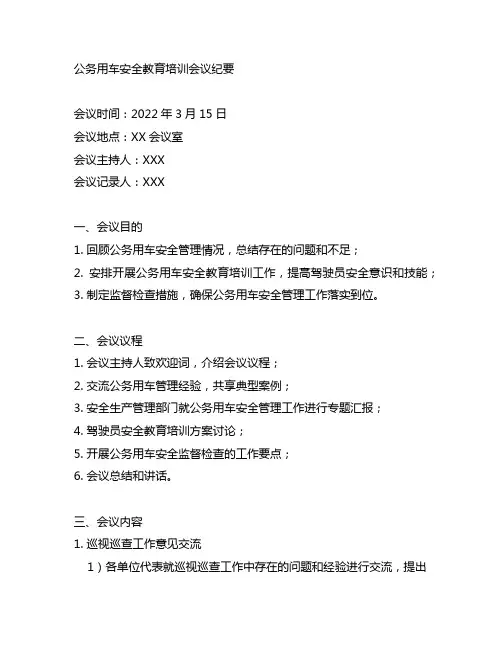 公务用车安全教育培训会议纪要

会议时间：2022 年 3 月 15 日
会议地点：XX 会议室
会议主持人：XXX
会议记录人：XXX

一、会议目的
1. 回顾公务用车安全管理情况，总结存在的问题和不足；
2. 安排开展公务用车安全教育培训工作，提高驾驶员安全意识和技能；
3. 制定监督检查措施，确保公务用车安全管理工作落实到位。

二、会议议程
1. 会议主持人致欢迎词，介绍会议议程；
2. 交流公务用车管理经验，共享典型案例；
3. 安全生产管理部门就公务用车安全管理工作进行专题汇报；
4. 驾驶员安全教育培训方案讨论；
5. 开展公务用车安全监督检查的工作要点；
6. 会议总结和讲话。

三、会议内容
1. 巡视巡查工作意见交流
1）各单位代表就巡视巡查工作中存在的问题和经验进行交流，提出